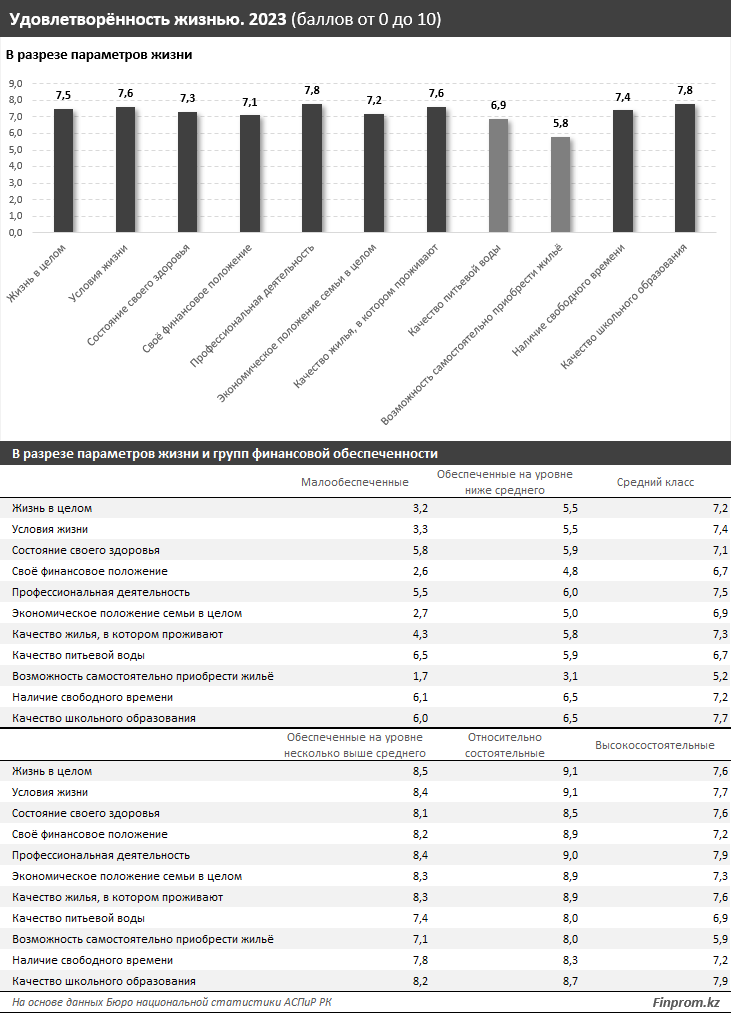 Удовлетворённость жизнью. 2023 (баллов от 0 до 10)

В разрезе параметров жизни

9,0
8,0
7,0
6,0
5,0
4,0
3,0
2,0
1,0
0,0

7,5
7,6
7,3
7,1
7,8
7,2
7,6
6,9
5,8
7,4
7,8

Жизнь в целом
Условия жизни
Состояние своего здоровья
Своё финансовое положение
Профессиональная деятельность
Экономическое положение семьи в целом
Качество жилья, в котором проживают
Качество питьевой воды
Возможность самостоятельно приобрести жильё
Наличие свободного времени
Качество школьного образования

В разрезе параметров жизни и групп финансовой обеспеченности

| | Малообеспеченные | Обеспеченные на уровне ниже среднего | Средний класс |
|---|---|---|---|
| Жизнь в целом | 3,2 | 5,5 | 7,2 |
| Условия жизни | 3,3 | 5,5 | 7,4 |
| Состояние своего здоровья | 5,8 | 5,9 | 7,1 |
| Своё финансовое положение | 2,6 | 4,8 | 6,7 |
| Профессиональная деятельность | 5,5 | 6,0 | 7,5 |
| Экономическое положение семьи в целом | 2,7 | 5,0 | 6,9 |
| Качество жилья, в котором проживают | 4,3 | 5,8 | 7,3 |
| Качество питьевой воды | 6,5 | 5,9 | 6,7 |
| Возможность самостоятельно приобрести жильё | 1,7 | 3,1 | 5,2 |
| Наличие свободного времени | 6,1 | 6,5 | 7,2 |
| Качество школьного образования | 6,0 | 6,5 | 7,7 |

| | Обеспеченные на уровне несколько выше среднего | Относительно состоятельные | Высокосостоятельные |
|---|---|---|---|
| Жизнь в целом | 8,5 | 9,1 | 7,6 |
| Условия жизни | 8,4 | 9,1 | 7,7 |
| Состояние своего здоровья | 8,1 | 8,5 | 7,6 |
| Своё финансовое положение | 8,2 | 8,9 | 7,2 |
| Профессиональная деятельность | 8,4 | 9,0 | 7,9 |
| Экономическое положение семьи в целом | 8,3 | 8,9 | 7,3 |
| Качество жилья, в котором проживают | 8,3 | 8,9 | 7,6 |
| Качество питьевой воды | 7,4 | 8,0 | 6,9 |
| Возможность самостоятельно приобрести жильё | 7,1 | 8,0 | 5,9 |
| Наличие свободного времени | 7,8 | 8,3 | 7,2 |
| Качество школьного образования | 8,2 | 8,7 | 7,9 |

На основе данных Бюро национальной статистики АСПиР РК
Finprom.kz